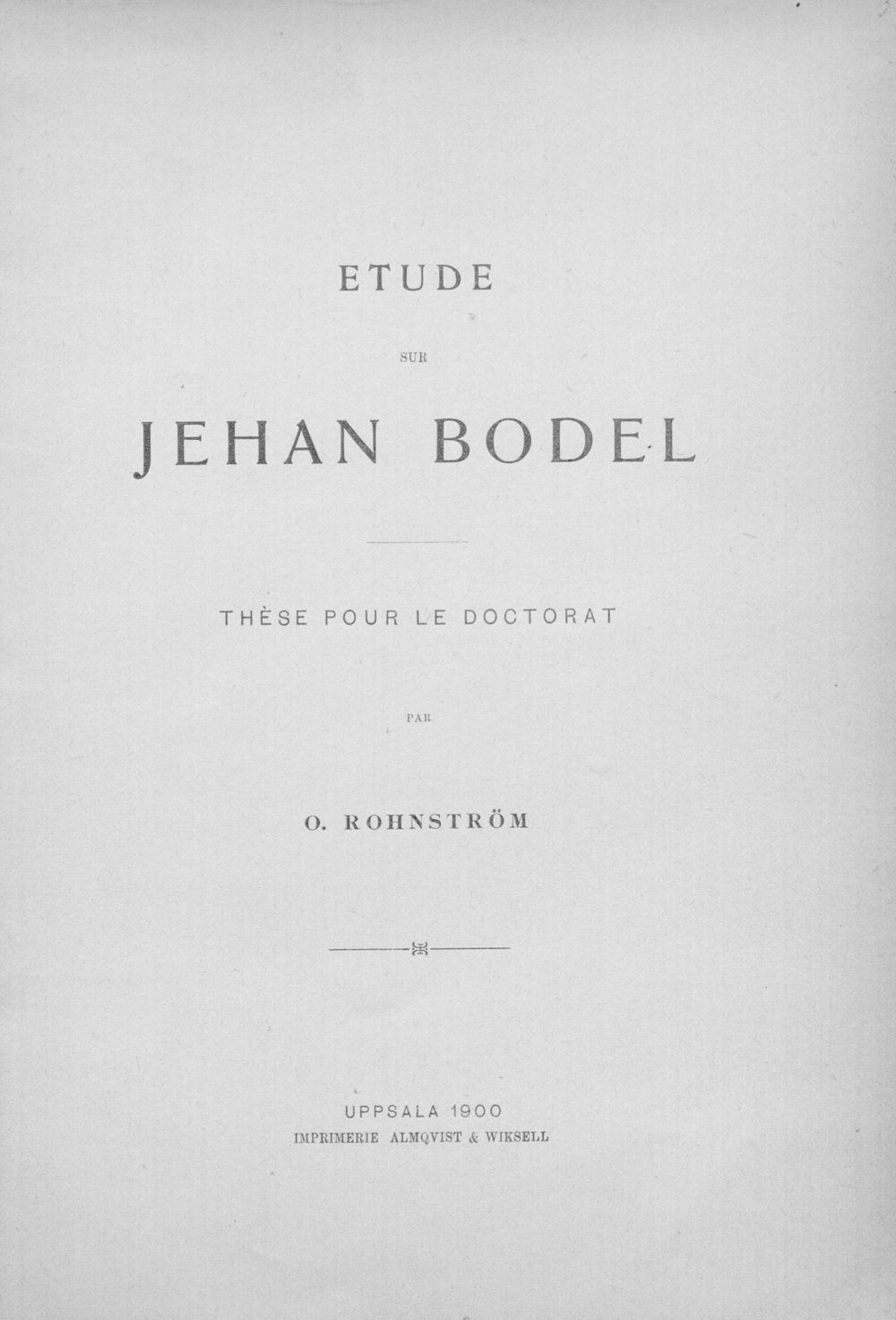 ETUDE

SUR

JEHAN BODEL

THÈSE POUR LE DOCTORAT

PAR

O. ROHNSTRÖM

UPPSALA 1900
IMPRIMERIE ALMQVIST & WIKSELL